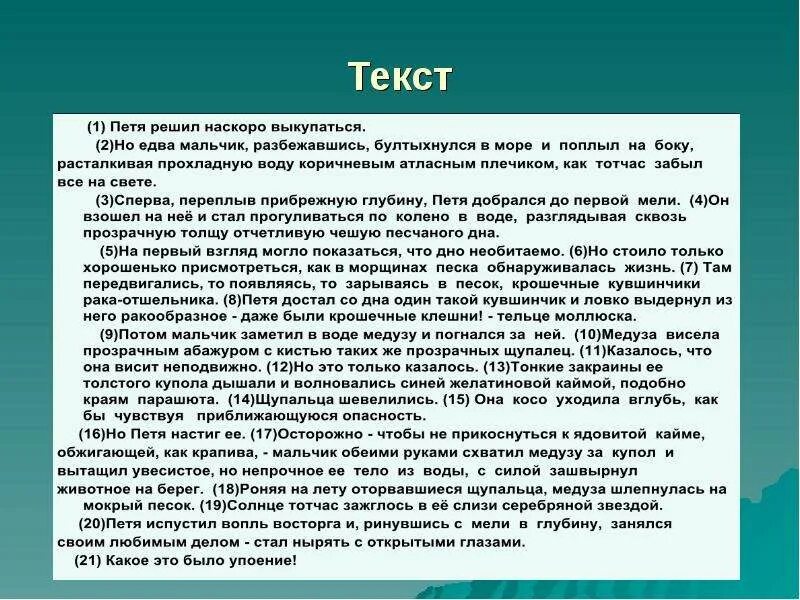 Текст

(1) Петя решил наскоро выкупаться.

(2)Но едва мальчик, разбежавшись, бултыхнулся в море и поплыл на боку, расталкивая прохладную воду коричневым атласным плечиком, как тотчас забыл все на свете.

(3)Сперва, переплыв прибрежную глубину, Петя добрался до первой мели. (4)Он взошел на неё и стал прогуливаться по колено в воде, разглядывая сквозь прозрачную толщу отчетливую чешую песчаного дна.

(5)На первый взгляд могло показаться, что дно необитаемо. (6)Но стоило только хорошенько присмотреться, как в морщинах песка обнаруживалась жизнь. (7) Там передвигались, то появляясь, то зарываясь в песок, крошечные кувшинчики рака-отшельника. (8)Петя достал со дна один такой кувшинчик и ловко выдернул из него ракообразное - даже были крошечные клешни! - тельце моллюска.

(9)Потом мальчик заметил в воде медузу и погнался за ней. (10)Медуза висела прозрачным абажуром с кистью таких же прозрачных щупалец. (11)Казалось, что она висит неподвижно. (12)Но это только казалось. (13)Тонкие закраины ее толстого купола дышали и волновались синей желатиновой каймой, подобно краям парашюта. (14)Щупальца шевелились. (15) Она косо уходила вглубь, как бы чувствуя приближающуюся опасность.

(16)Но Петя настиг ее. (17)Осторожно - чтобы не прикоснуться к ядовитой кайме, обжигающей, как крапива, - мальчик обеими руками схватил медузу за купол и вытащил увесистое, но непрочное ее тело из воды, с силой зашвырнул животное на берег. (18)Роняя на лету оторвавшиеся щупальца, медуза шлепнулась на мокрый песок. (19)Солнце тотчас зажглось в её слизи серебряной звездой.

(20)Петя испустил вопль восторга и, ринувшись с мели в глубину, занялся своим любимым делом - стал нырять с открытыми глазами.

(21) Какое это было упоение!